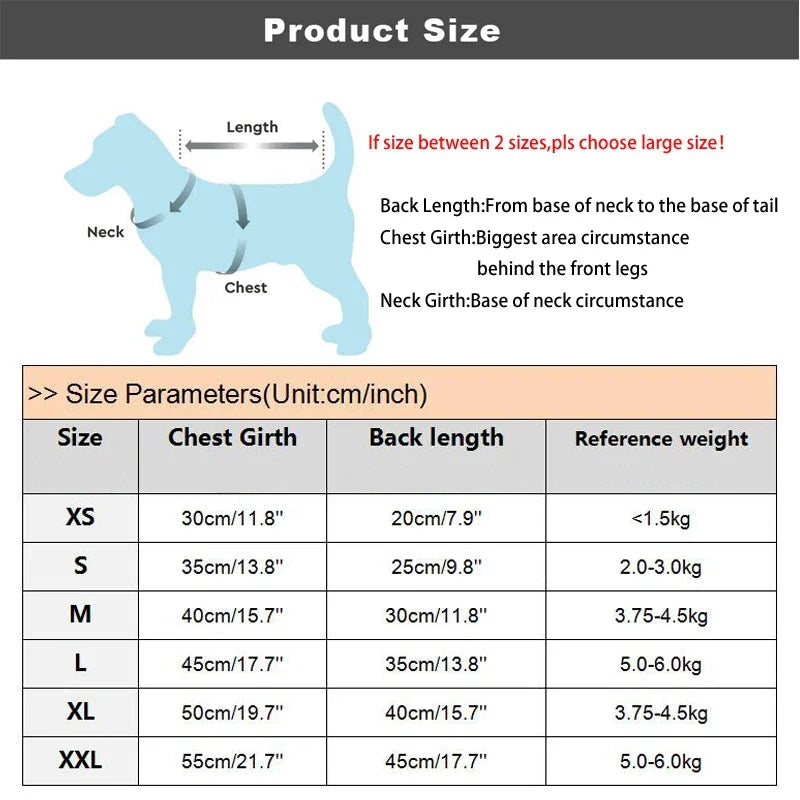 Product Size

Length

Neck

Chest

If size between 2 sizes,pls choose large size!

Back Length:From base of neck to the base of tail
Chest Girth:Biggest area circumstance behind the front legs
Neck Girth:Base of neck circumstance

>> Size Parameters(Unit:cm/inch)

| Size | Chest Girth | Back length | Reference weight |
|---|---|---|---|
| XS | 30cm/11.8'' | 20cm/7.9'' | <1.5kg |
| S | 35cm/13.8'' | 25cm/9.8'' | 2.0-3.0kg |
| M | 40cm/15.7'' | 30cm/11.8'' | 3.75-4.5kg |
| L | 45cm/17.7'' | 35cm/13.8'' | 5.0-6.0kg |
| XL | 50cm/19.7'' | 40cm/15.7'' | 3.75-4.5kg |
| XXL | 55cm/21.7'' | 45cm/17.7'' | 5.0-6.0kg |